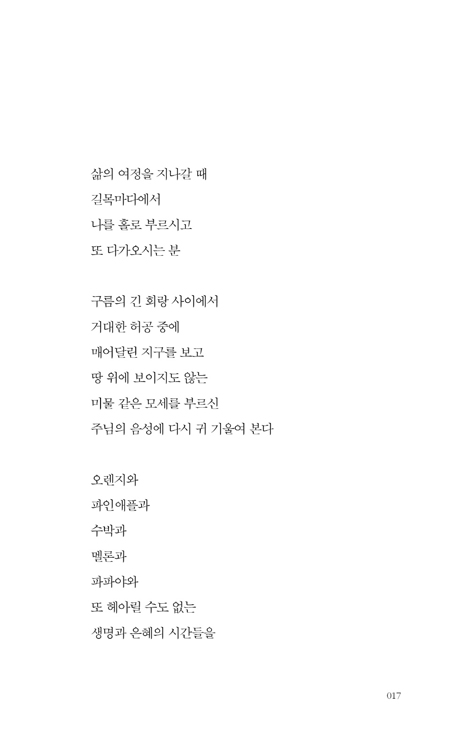 삶의 여정을 지나갈 때
길목마다에서
나를 홀로 부르시고
또 다가오시는 분

구름의 긴 회랑 사이에서
거대한 허공 중에
매어달린 지구를 보고
땅 위에 보이지도 않는
미물 같은 모세를 부르신
주님의 음성에 다시 귀 기울여 본다

오렌지와
파인애플과
수박과
멜론과
파파야와
또 헤아릴 수도 없는
생명과 은혜의 시간들을

017